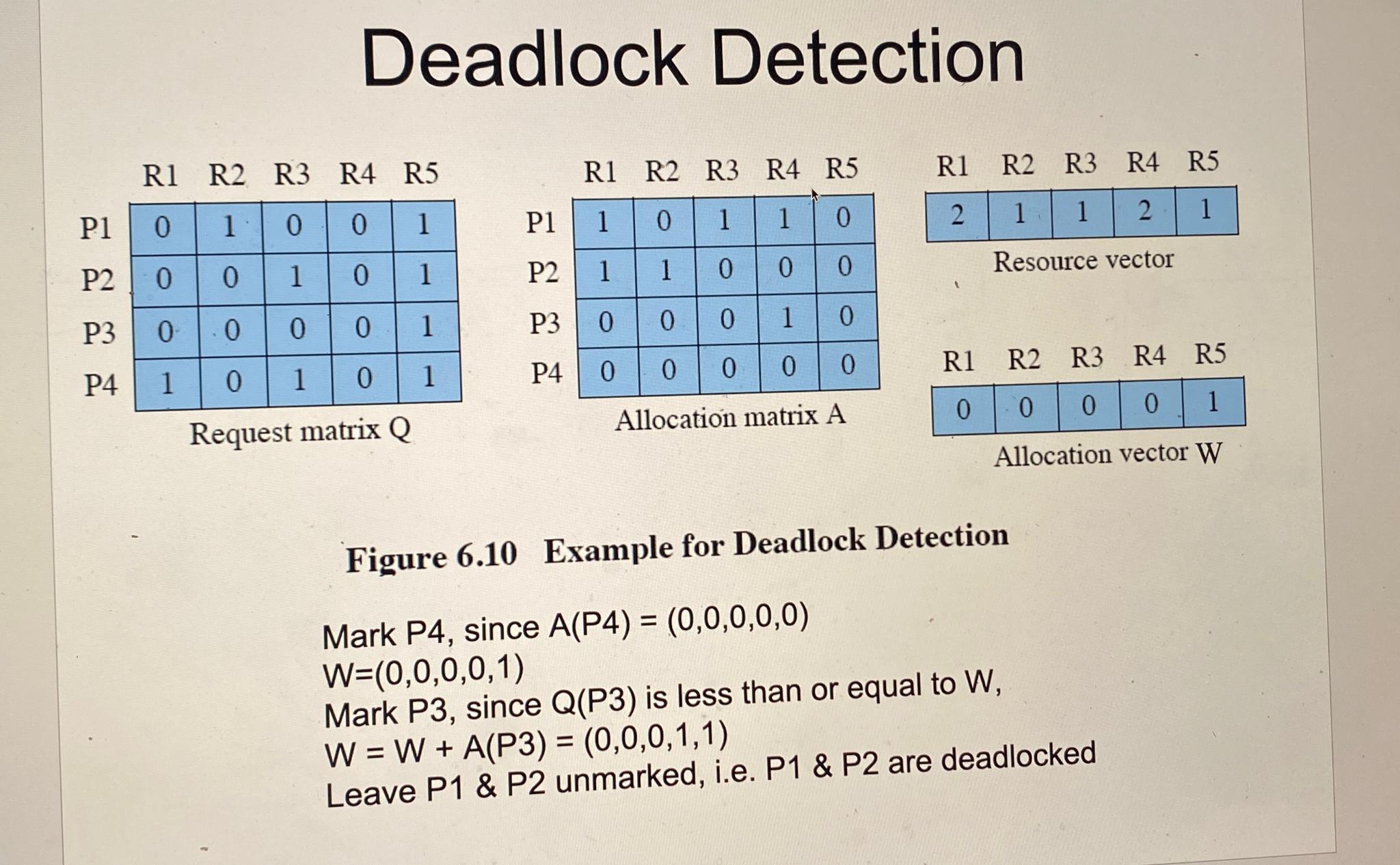 Deadlock Detection

| | R1 | R2 | R3 | R4 | R5 |
|---|---|---|---|---|---|
| P1 | 0 | 1 | 0 | 0 | 1 |
| P2 | 0 | 0 | 1 | 0 | 1 |
| P3 | 0 | 0 | 0 | 0 | 1 |
| P4 | 1 | 0 | 1 | 0 | 1 |

Request matrix Q

| | R1 | R2 | R3 | R4 | R5 |
|---|---|---|---|---|---|
| P1 | 1 | 0 | 1 | 1 | 0 |
| P2 | 1 | 1 | 0 | 0 | 0 |
| P3 | 0 | 0 | 0 | 1 | 0 |
| P4 | 0 | 0 | 0 | 0 | 0 |

Allocation matrix A

| R1 | R2 | R3 | R4 | R5 |
|---|---|---|---|---|
| 2 | 1 | 1 | 2 | 1 |

Resource vector

| R1 | R2 | R3 | R4 | R5 |
|---|---|---|---|---|
| 0 | 0 | 0 | 0 | 1 |

Allocation vector W

Figure 6.10 Example for Deadlock Detection

Mark P4, since A(P4) = (0,0,0,0,0)
W=(0,0,0,0,1)
Mark P3, since Q(P3) is less than or equal to W,
W = W + A(P3) = (0,0,0,1,1)
Leave P1 & P2 unmarked, i.e. P1 & P2 are deadlocked